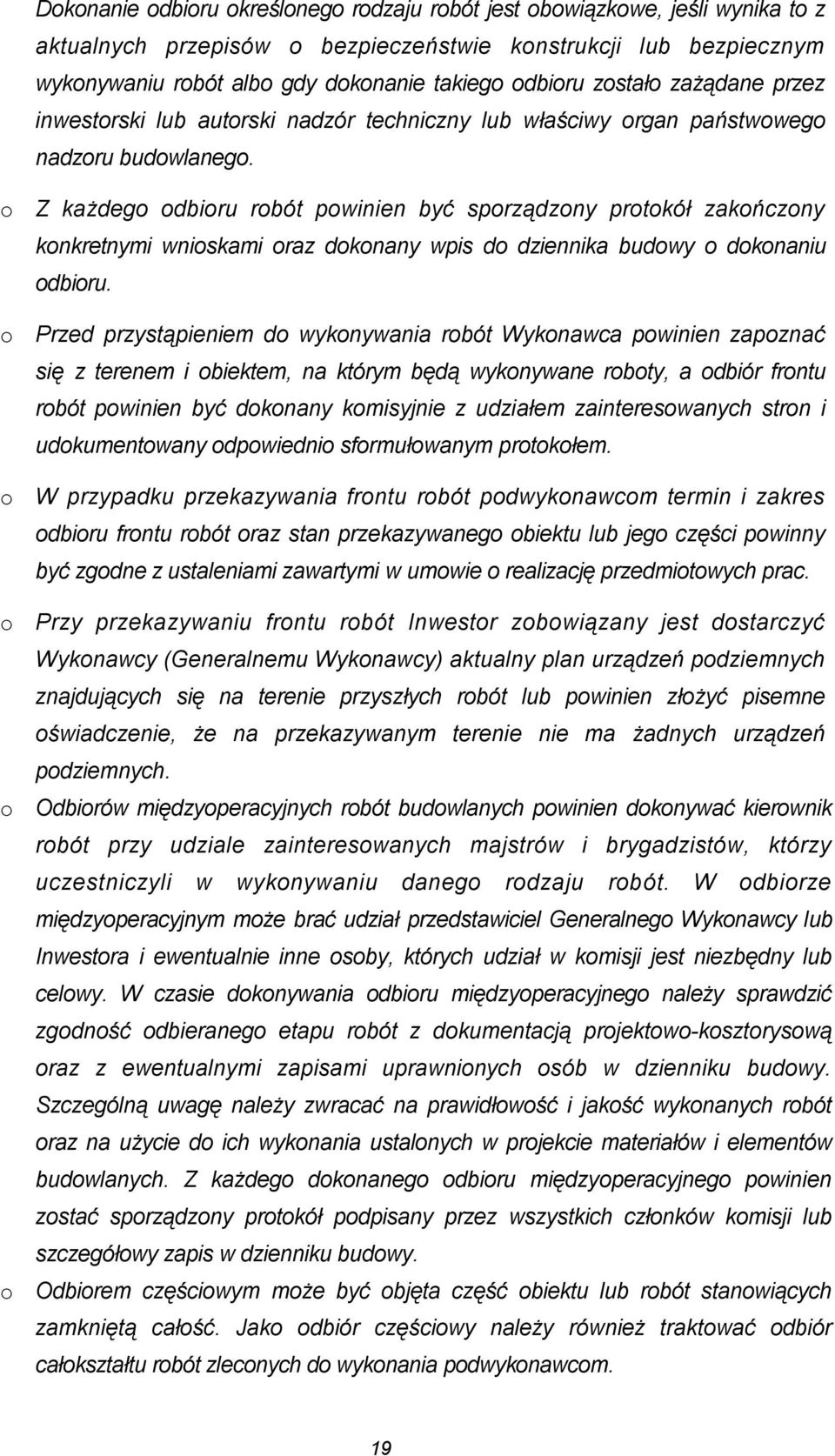 Dokonanie odbioru określonego rodzaju robót jest obowiązkowe, jeśli wynika to z aktualnych przepisów o bezpieczeństwie konstrukcji lub bezpiecznym wykonywaniu robót albo gdy dokonanie takiego odbioru zostało zażądane przez inwestorski lub autorski nadzór techniczny lub właściwy organ państwowego nadzoru budowlanego.

o Z każdego odbioru robót powinien być sporządzony protokół zakończony konkretnymi wnioskami oraz dokonany wpis do dziennika budowy o dokonaniu odbioru.

o Przed przystąpieniem do wykonywania robót Wykonawca powinien zapoznać się z terenem i obiektem, na którym będą wykonywane roboty, a odbiór frontu robót powinien być dokonany komisyjnie z udziałem zainteresowanych stron i udokumentowany odpowiednio sformułowanym protokołem.

o W przypadku przekazywania frontu robót podwykonawcom termin i zakres odbioru frontu robót oraz stan przekazywanego obiektu lub jego części powinny być zgodne z ustaleniami zawartymi w umowie o realizację przedmiotowych prac.

o Przy przekazywaniu frontu robót Inwestor zobowiązany jest dostarczyć Wykonawcy (Generalnemu Wykonawcy) aktualny plan urządzeń podziemnych znajdujących się na terenie przyszłych robót lub powinien złożyć pisemne oświadczenie, że na przekazywanym terenie nie ma żadnych urządzeń podziemnych.

o Odbiorów międzyoperacyjnych robót budowlanych powinien dokonywać kierownik robót przy udziale zainteresowanych majstrów i brygadzistów, którzy uczestniczyli w wykonywaniu danego rodzaju robót. W odbiorze międzyoperacyjnym może brać udział przedstawiciel Generalnego Wykonawcy lub Inwestora i ewentualnie inne osoby, których udział w komisji jest niezbędny lub celowy. W czasie dokonywania odbioru międzyoperacyjnego należy sprawdzić zgodność odbieranego etapu robót z dokumentacją projektowo-kosztorysową oraz z ewentualnymi zapisami uprawnionych osób w dzienniku budowy. Szczególną uwagę należy zwracać na prawidłowość i jakość wykonanych robót oraz na użycie do ich wykonania ustalonych w projekcie materiałów i elementów budowlanych. Z każdego dokonanego odbioru międzyoperacyjnego powinien zostać sporządzony protokół podpisany przez wszystkich członków komisji lub szczegółowy zapis w dzienniku budowy.

o Odbiorem częściowym może być objęta część obiektu lub robót stanowiących zamkniętą całość. Jako odbiór częściowy należy również traktować odbiór całokształtu robót zleconych do wykonania podwykonawcom.

19